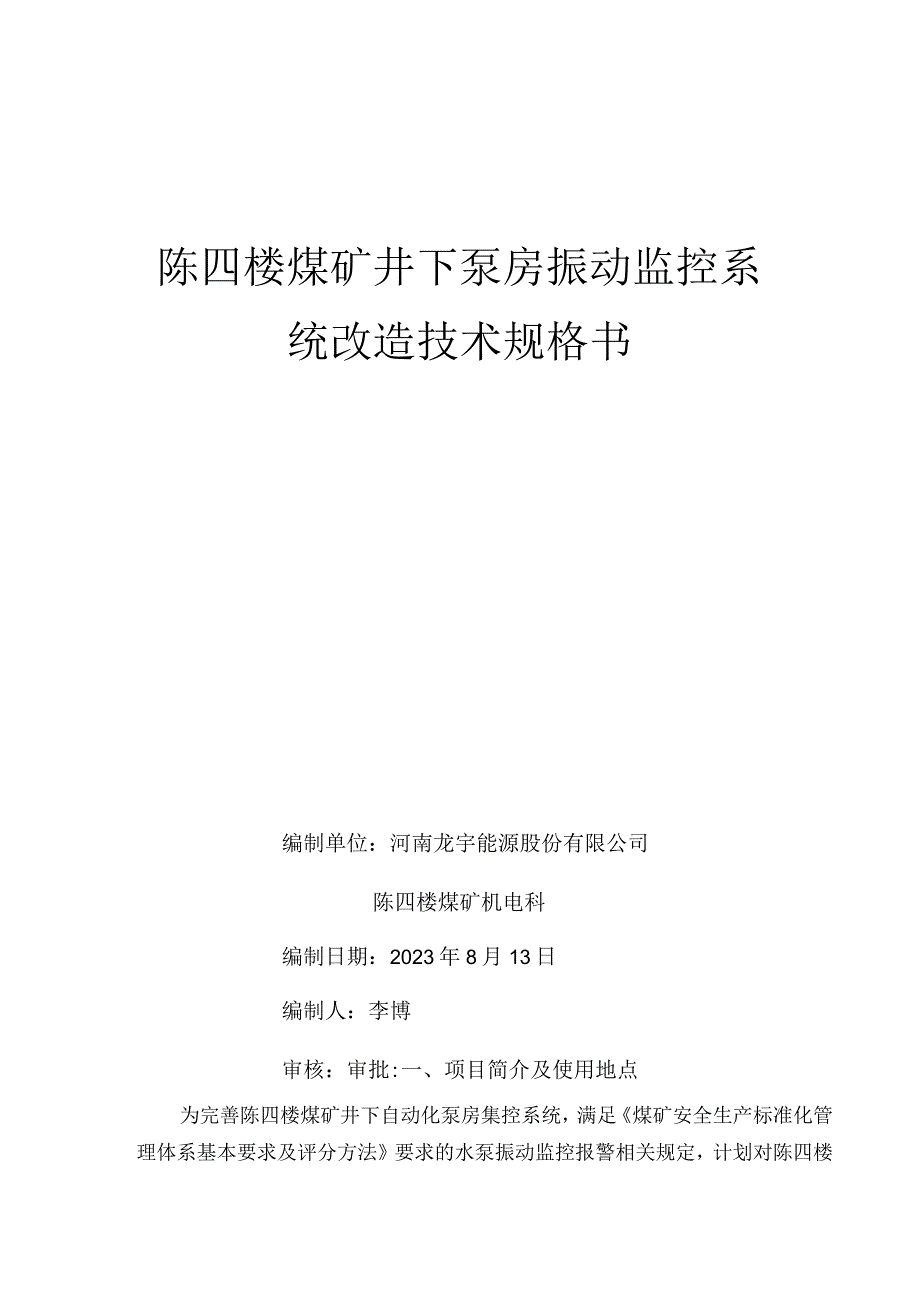 陈四楼煤矿井下泵房振动监控系统改造技术规格书

编制单位：河南龙宇能源股份有限公司

陈四楼煤矿机电科

编制日期：2023年8月13日

编制人：李博

审核：审批:一、项目简介及使用地点

为完善陈四楼煤矿井下自动化泵房集控系统，满足《煤矿安全生产标准化管理体系基本要求及评分方法》要求的水泵振动监控报警相关规定，计划对陈四楼